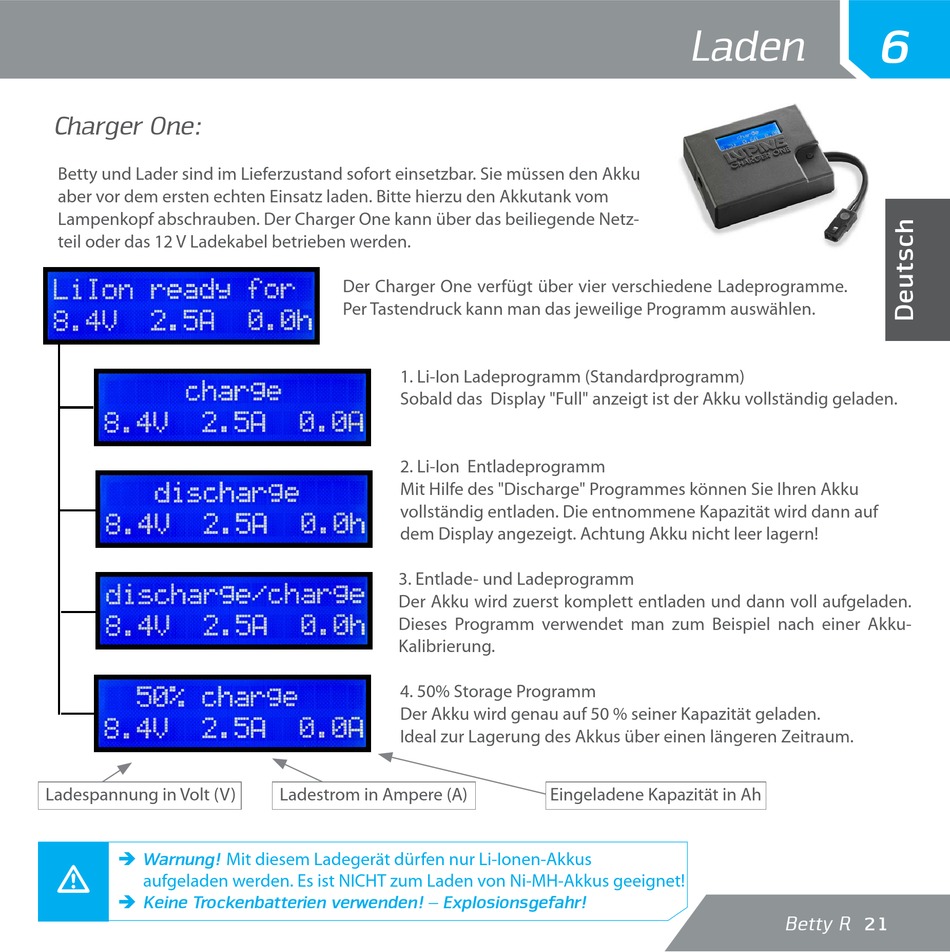 Laden 6

Charger One:

Betty und Lader sind im Lieferzustand sofort einsetzbar. Sie müssen den Akku aber vor dem ersten echten Einsatz laden. Bitte hierzu den Akkutank vom Lampenkopf abschrauben. Der Charger One kann über das beiliegende Netzteil oder das 12 V Ladekabel betrieben werden.

LUPINE CHARGER ONE

Deutsch

LiIon ready for
8.4V 2.5A 0.0h

Der Charger One verfügt über vier verschiedene Ladeprogramme. Per Tastendruck kann man das jeweilige Programm auswählen.

charge
8.4V 2.5A 0.0A

1. Li-Ion Ladeprogramm (Standardprogramm)
Sobald das Display "Full" anzeigt ist der Akku vollständig geladen.

discharge
8.4V 2.5A 0.0h

2. Li-Ion Entladeprogramm
Mit Hilfe des "Discharge" Programmes können Sie Ihren Akku vollständig entladen. Die entnommene Kapazität wird dann auf dem Display angezeigt. Achtung Akku nicht leer lagern!

discharge/charge
8.4V 2.5A 0.0h

3. Entlade- und Ladeprogramm
Der Akku wird zuerst komplett entladen und dann voll aufgeladen. Dieses Programm verwendet man zum Beispiel nach einer Akku-Kalibrierung.

50% charge
8.4V 2.5A 0.0A

4. 50% Storage Programm
Der Akku wird genau auf 50 % seiner Kapazität geladen.
Ideal zur Lagerung des Akkus über einen längeren Zeitraum.

Ladespannung in Volt (V)
Ladestrom in Ampere (A)
Eingeladene Kapazität in Ah

➔ Warnung! Mit diesem Ladegerät dürfen nur Li-Ionen-Akkus aufgeladen werden. Es ist NICHT zum Laden von Ni-MH-Akkus geeignet!
➔ Keine Trockenbatterien verwenden! – Explosionsgefahr!

Betty R 21